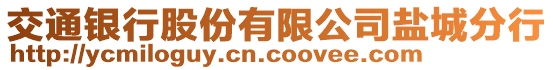 交通银行股份有限公司盐城分行
http://ycmiloguy.cn.coovee.com